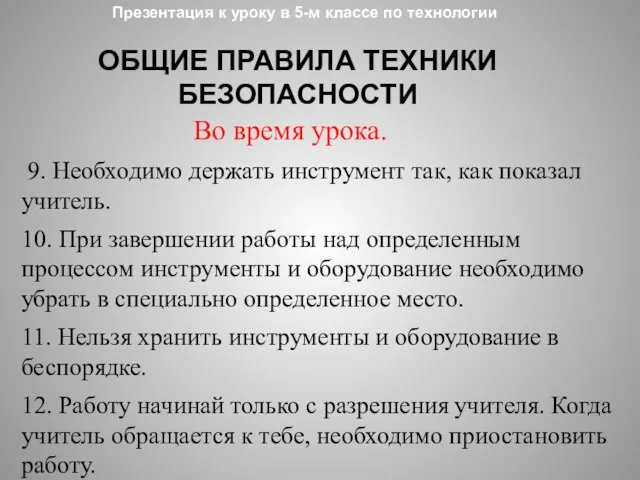 Презентация к уроку в 5-м классе по технологии

ОБЩИЕ ПРАВИЛА ТЕХНИКИ БЕЗОПАСНОСТИ

Во время урока.

9. Необходимо держать инструмент так, как показал учитель.

10. При завершении работы над определенным процессом инструменты и оборудование необходимо убрать в специально определенное место.

11. Нельзя хранить инструменты и оборудование в беспорядке.

12. Работу начинай только с разрешения учителя. Когда учитель обращается к тебе, необходимо приостановить работу.